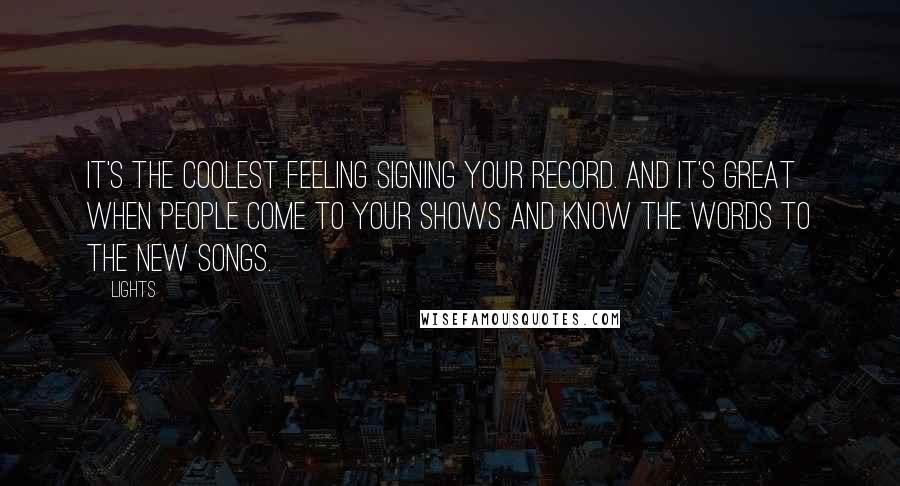 IT'S THE COOLEST FEELING SIGNING YOUR RECORD. AND IT'S GREAT WHEN PEOPLE COME TO YOUR SHOWS AND KNOW THE WORDS TO THE NEW SONGS.

LIGHTS

WISEFAMOUSQUOTES.COM